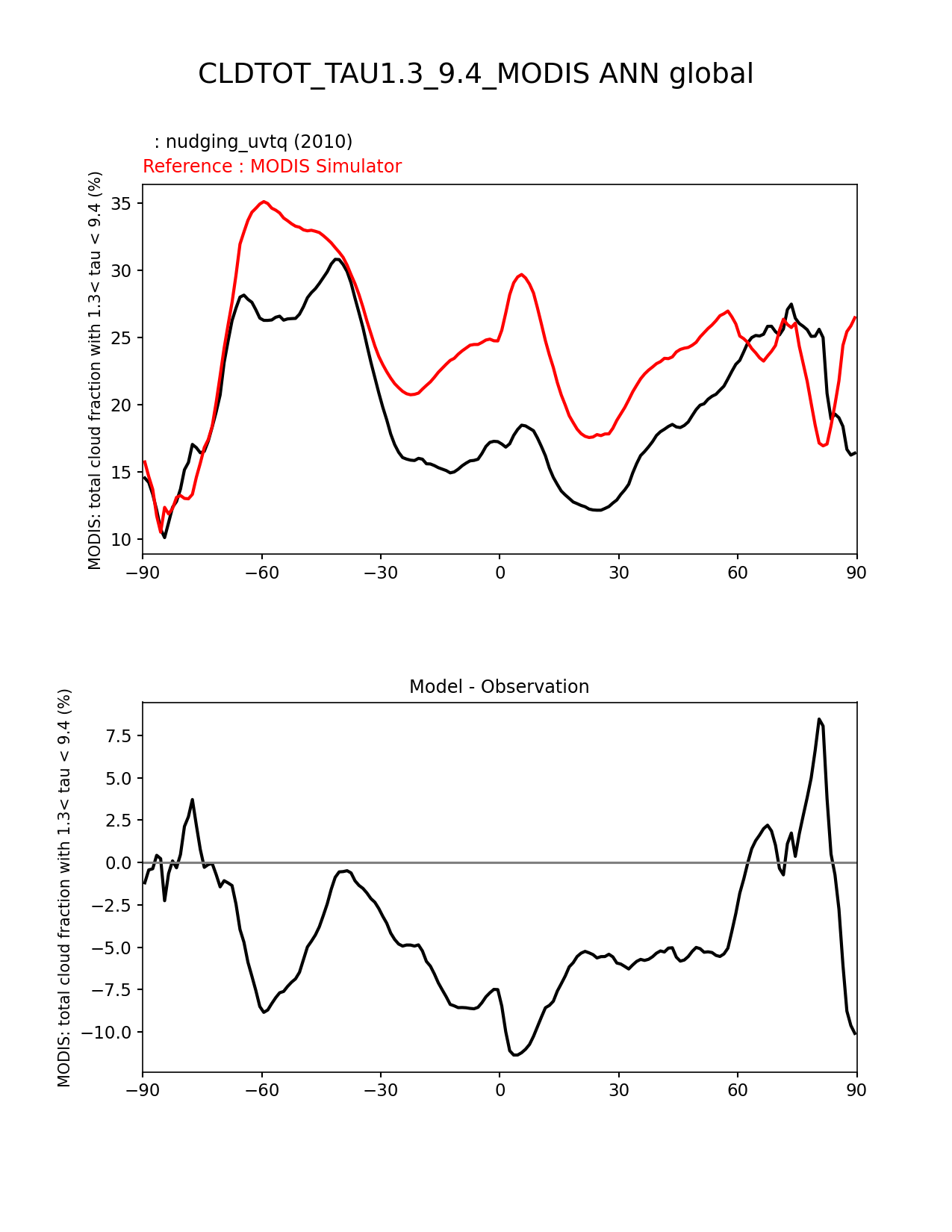 CLDTOT_TAU1.3_9.4_MODIS ANN global

: nudging_uvtq (2010)
Reference : MODIS Simulator

MODIS: total cloud fraction with 1.3< tau < 9.4 (%)

35
30
25
20
15
10

−90 −60 −30 0 30 60 90

Model - Observation

MODIS: total cloud fraction with 1.3< tau < 9.4 (%)

7.5
5.0
2.5
0.0
−2.5
−5.0
−7.5
−10.0

−90 −60 −30 0 30 60 90